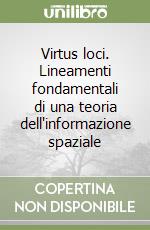 unilibro

Virtus loci. Lineamenti fondamentali di una teoria dell'informazione spaziale

COPERTINA NON DISPONIBILE